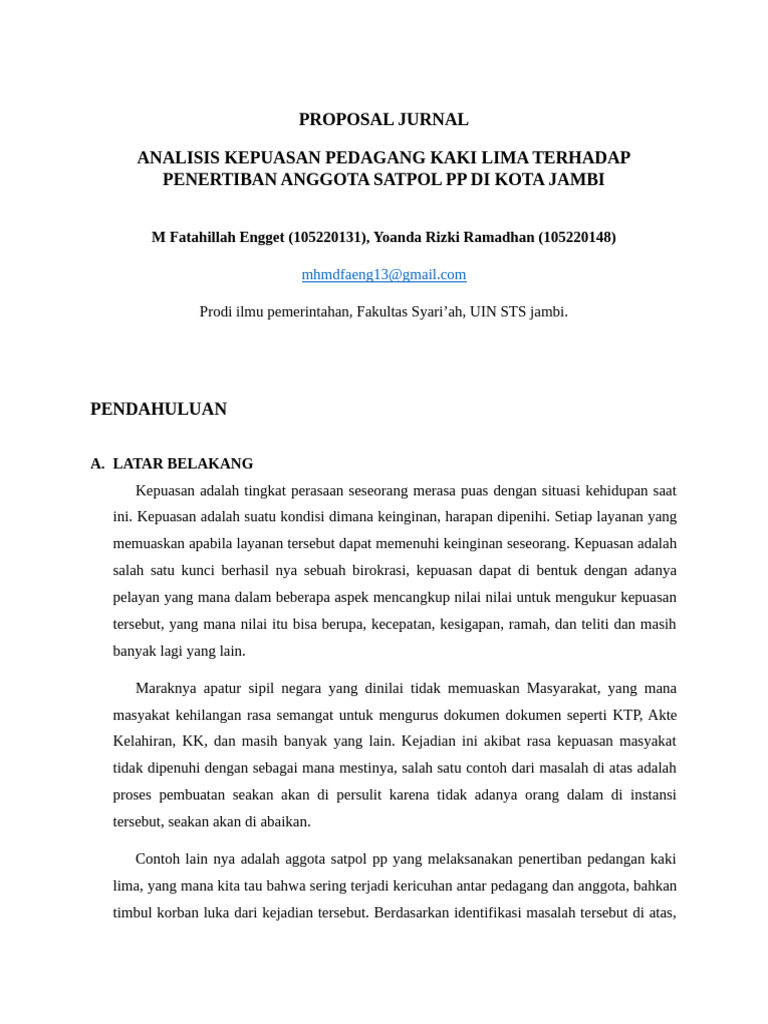 PROPOSAL JURNAL

ANALISIS KEPUASAN PEDAGANG KAKI LIMA TERHADAP PENERTIBAN ANGGOTA SATPOL PP DI KOTA JAMBI

M Fatahillah Engget (105220131), Yoanda Rizki Ramadhan (105220148)

mhmdfaeng13@gmail.com

Prodi ilmu pemerintahan, Fakultas Syari'ah, UIN STS jambi.

PENDAHULUAN

A. LATAR BELAKANG

Kepuasan adalah tingkat perasaan seseorang merasa puas dengan situasi kehidupan saat ini. Kepuasan adalah suatu kondisi dimana keinginan, harapan dipenihi. Setiap layanan yang memuaskan apabila layanan tersebut dapat memenuhi keinginan seseorang. Kepuasan adalah salah satu kunci berhasil nya sebuah birokrasi, kepuasan dapat di bentuk dengan adanya pelayan yang mana dalam beberapa aspek mencangkup nilai nilai untuk mengukur kepuasan tersebut, yang mana nilai itu bisa berupa, kecepatan, kesigapan, ramah, dan teliti dan masih banyak lagi yang lain.

Maraknya apatur sipil negara yang dinilai tidak memuaskan Masyarakat, yang mana masyakat kehilangan rasa semangat untuk mengurus dokumen dokumen seperti KTP, Akte Kelahiran, KK, dan masih banyak yang lain. Kejadian ini akibat rasa kepuasan masyakat tidak dipenuhi dengan sebagai mana mestinya, salah satu contoh dari masalah di atas adalah proses pembuatan seakan akan di persulit karena tidak adanya orang dalam di instansi tersebut, seakan akan di abaikan.

Contoh lain nya adalah aggota satpol pp yang melaksanakan penertiban pedangan kaki lima, yang mana kita tau bahwa sering terjadi kericuhan antar pedagang dan anggota, bahkan timbul korban luka dari kejadian tersebut. Berdasarkan identifikasi masalah tersebut di atas,